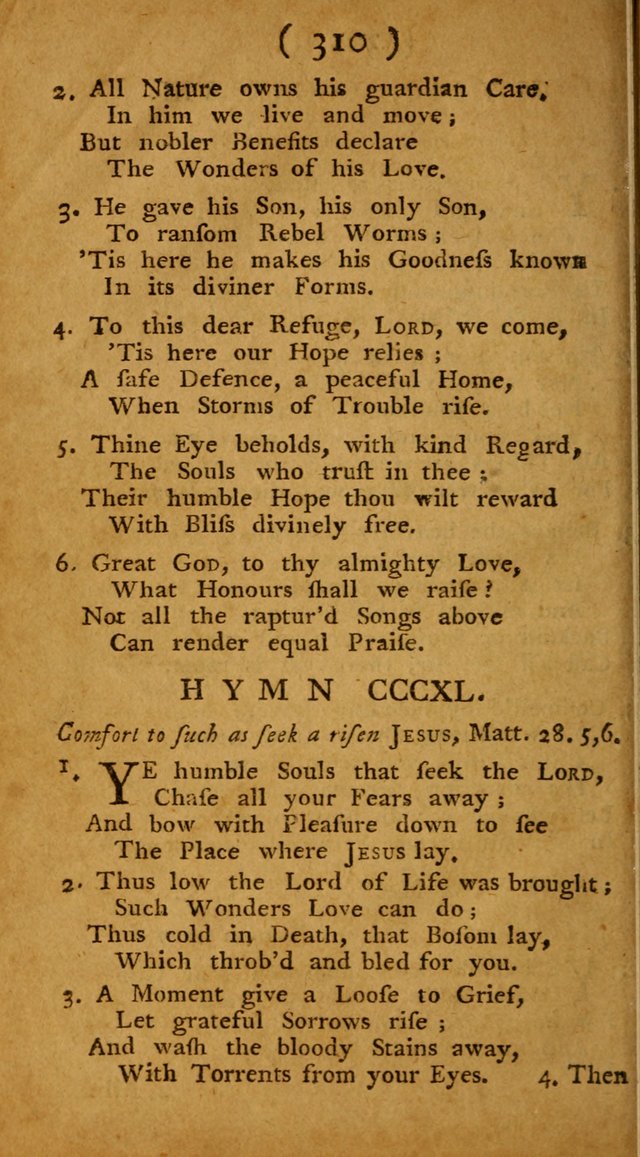 ( 310 )

2. All Nature owns his guardian Care,
In him we live and move;
But nobler Benefits declare
The Wonders of his Love.

3. He gave his Son, his only Son,
To ransom Rebel Worms;
'Tis here he makes his Goodneſs known
In its diviner Forms.

4. To this dear Refuge, LORD, we come,
'Tis here our Hope relies;
A ſafe Defence, a peaceful Home,
When Storms of Trouble riſe.

5. Thine Eye beholds, with kind Regard,
The Souls who truſt in thee;
Their humble Hope thou wilt reward
With Bliſs divinely free.

6. Great GOD, to thy almighty Love,
What Honours ſhall we raiſe?
Not all the raptur'd Songs above
Can render equal Praiſe.

HYMN CCCXL.

Comfort to ſuch as ſeek a riſen JESUS, Matt. 28. 5,6.

1. YE humble Souls that ſeek the LORD,
Chaſe all your Fears away;
And bow with Pleaſure down to ſee
The Place where JESUS lay.

2. Thus low the Lord of Life was brought;
Such Wonders Love can do;
Thus cold in Death, that Boſom lay,
Which throb'd and bled for you.

3. A Moment give a Looſe to Grief,
Let grateful Sorrows riſe;
And waſh the bloody Stains away,
With Torrents from your Eyes.

4. Then